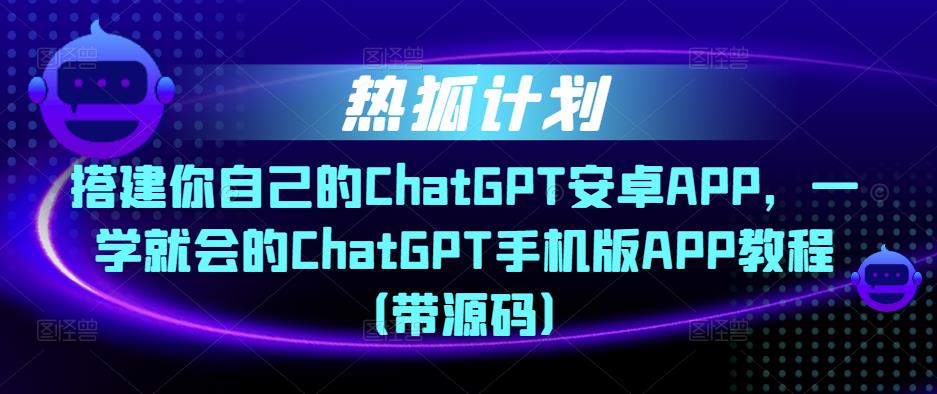 热狐计划

搭建你自己的ChatGPT安卓APP，一学就会的ChatGPT手机版APP教程（带源码）